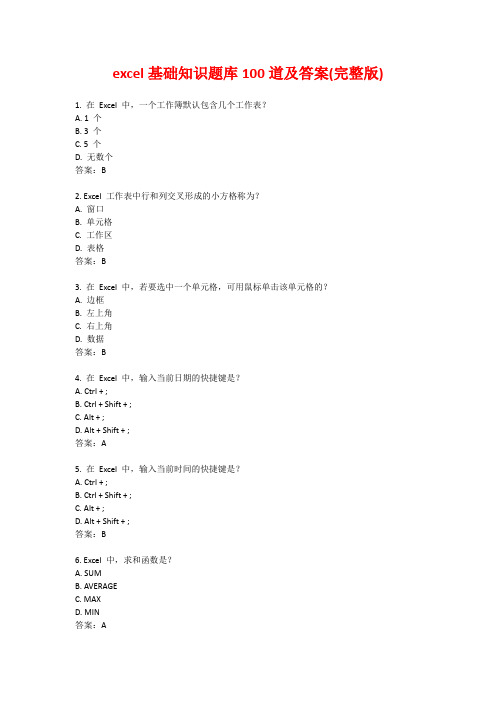 excel 基础知识题库 100 道及答案(完整版)

1. 在 Excel 中，一个工作簿默认包含几个工作表？
A. 1 个
B. 3 个
C. 5 个
D. 无数个
答案：B

2. Excel 工作表中行和列交叉形成的小方格称为？
A. 窗口
B. 单元格
C. 工作区
D. 表格
答案：B

3. 在 Excel 中，若要选中一个单元格，可用鼠标单击该单元格的？
A. 边框
B. 左上角
C. 右上角
D. 数据
答案：B

4. 在 Excel 中，输入当前日期的快捷键是？
A. Ctrl + ;
B. Ctrl + Shift + ;
C. Alt + ;
D. Alt + Shift + ;
答案：A

5. 在 Excel 中，输入当前时间的快捷键是？
A. Ctrl + ;
B. Ctrl + Shift + ;
C. Alt + ;
D. Alt + Shift + ;
答案：B

6. Excel 中，求和函数是？
A. SUM
B. AVERAGE
C. MAX
D. MIN
答案：A